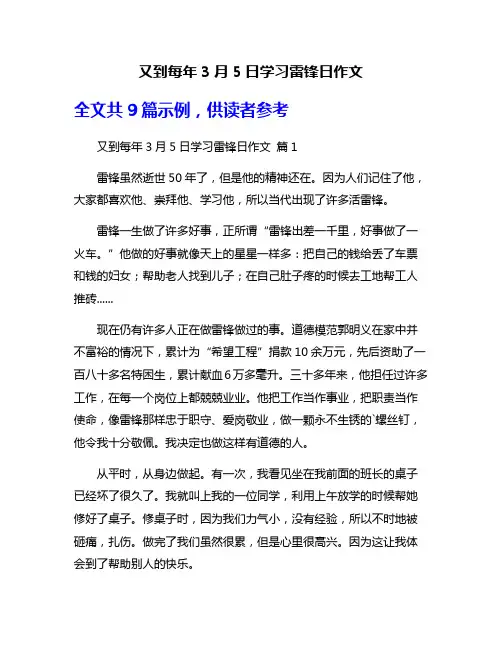 又到每年 3 月 5 日学习雷锋日作文

全文共 9 篇示例，供读者参考

又到每年 3 月 5 日学习雷锋日作文 篇 1

雷锋虽然逝世 50 年了，但是他的精神还在。因为人们记住了他，大家都喜欢他、崇拜他、学习他，所以当代出现了许多活雷锋。

雷锋一生做了许多好事，正所谓“雷锋出差一千里，好事做了一火车。”他做的好事就像天上的星星一样多：把自己的钱给丢了车票和钱的妇女；帮助老人找到儿子；在自己肚子疼的时候去工地帮工人推砖……

现在仍有许多人正在做雷锋做过的事。道德模范郭明义在家中并不富裕的情况下，累计为“希望工程”捐款 10 余万元，先后资助了一百八十多名特困生，累计献血 6 万多毫升。三十多年来，他担任过许多工作，在每一个岗位上都兢兢业业。他把工作当作事业，把职责当作使命，像雷锋那样忠于职守、爱岗敬业，做一颗永不生锈的`螺丝钉，他令我十分敬佩。我决定也做这样有道德的人。

从平时，从身边做起。有一次，我看见坐在我前面的班长的桌子已经坏了很久了。我就叫上我的一位同学，利用上午放学的时候帮她修好了桌子。修桌子时，因为我们力气小，没有经验，所以不时地被砸痛，扎伤。做完了我们虽然很累，但是心里很高兴。因为这让我体会到了帮助别人的快乐。